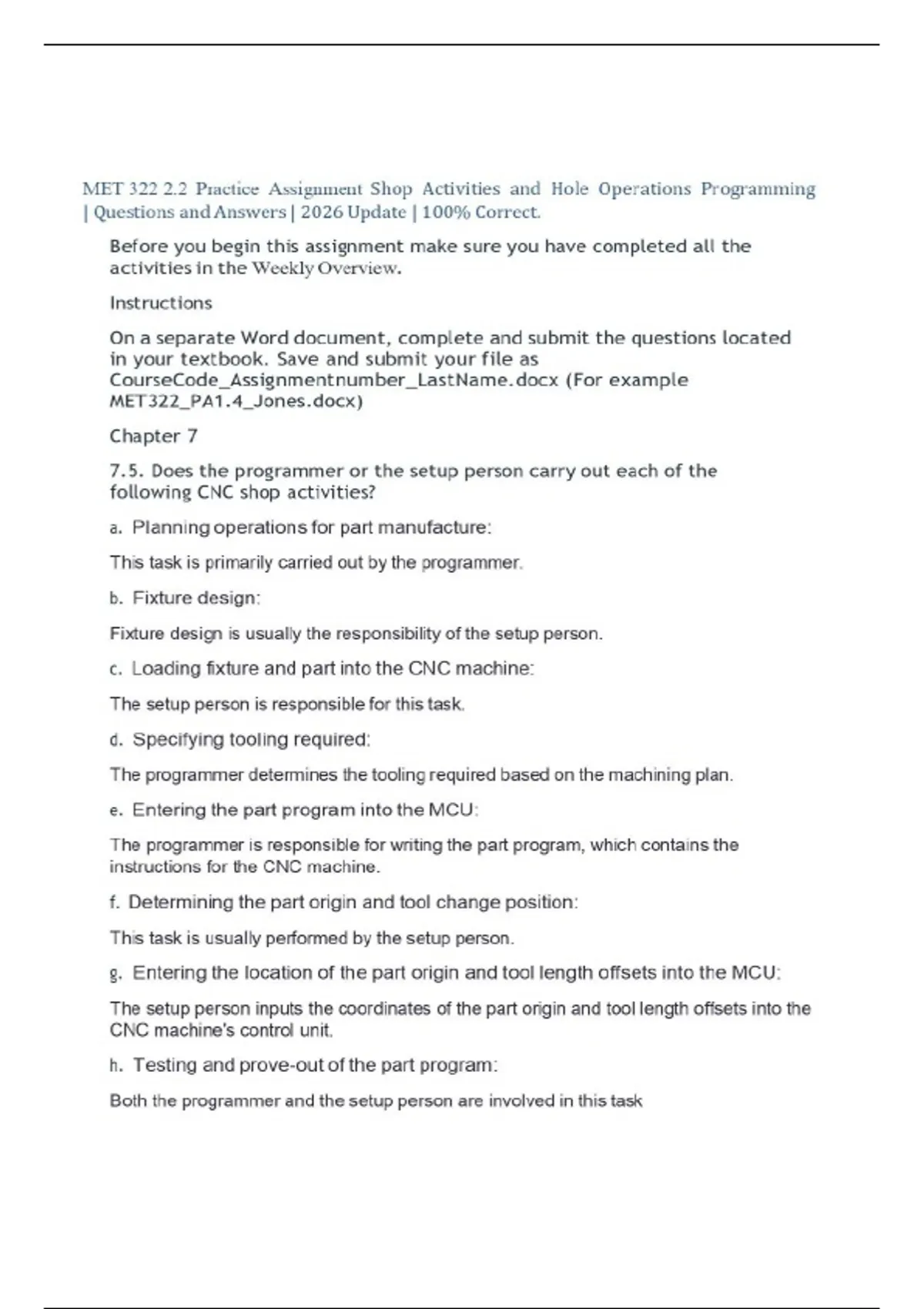 MET 322 2.2 Practice Assignment Shop Activities and Hole Operations Programming | Questions and Answers | 2026 Update | 100% Correct.

Before you begin this assignment make sure you have completed all the activities in the Weekly Overview.

Instructions

On a separate Word document, complete and submit the questions located in your textbook. Save and submit your file as CourseCode_Assignmentnumber_LastName.docx (For example MET322_PA1.4_Jones.docx)

Chapter 7

7.5. Does the programmer or the setup person carry out each of the following CNC shop activities?

a. Planning operations for part manufacture:

This task is primarily carried out by the programmer.

b. Fixture design:

Fixture design is usually the responsibility of the setup person.

c. Loading fixture and part into the CNC machine:

The setup person is responsible for this task.

d. Specifying tooling required:

The programmer determines the tooling required based on the machining plan.

e. Entering the part program into the MCU:

The programmer is responsible for writing the part program, which contains the instructions for the CNC machine.

f. Determining the part origin and tool change position:

This task is usually performed by the setup person.

g. Entering the location of the part origin and tool length offsets into the MCU:

The setup person inputs the coordinates of the part origin and tool length offsets into the CNC machine's control unit.

h. Testing and prove-out of the part program:

Both the programmer and the setup person are involved in this task